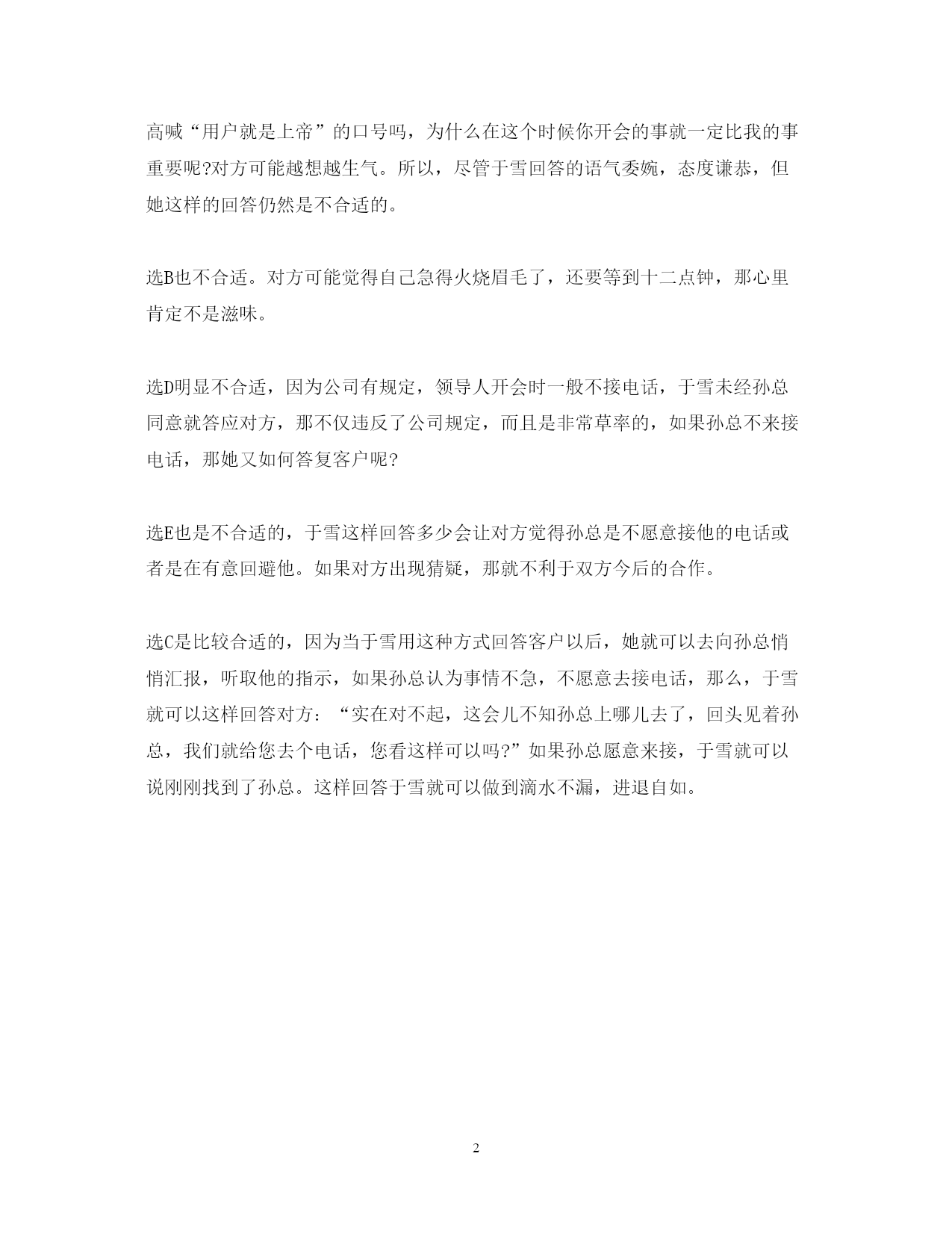 高喊“用户就是上帝”的口号吗，为什么在这个时候你开会的事就一定比我的事重要呢?对方可能越想越生气。所以，尽管于雪回答的语气委婉，态度谦恭，但她这样的回答仍然是不合适的。

选B也不合适。对方可能觉得自己急得火烧眉毛了，还要等到十二点钟，那心里肯定不是滋味。

选D明显不合适，因为公司有规定，领导人开会时一般不接电话，于雪未经孙总同意就答应对方，那不仅违反了公司规定，而且是非常草率的，如果孙总不来接电话，那她又如何答复客户呢?

选E也是不合适的，于雪这样回答多少会让对方觉得孙总是不愿意接他的电话或者是在有意回避他。如果对方出现猜疑，那就不利于双方今后的合作。

选C是比较合适的，因为当于雪用这种方式回答客户以后，她就可以去向孙总悄悄汇报，听取他的指示，如果孙总认为事情不急，不愿意去接电话，那么，于雪就可以这样回答对方：“实在对不起，这会儿不知孙总上哪儿去了，回头见着孙总，我们就给您去个电话，您看这样可以吗?”如果孙总愿意来接，于雪就可以说刚刚找到了孙总。这样回答于雪就可以做到滴水不漏，进退自如。

2